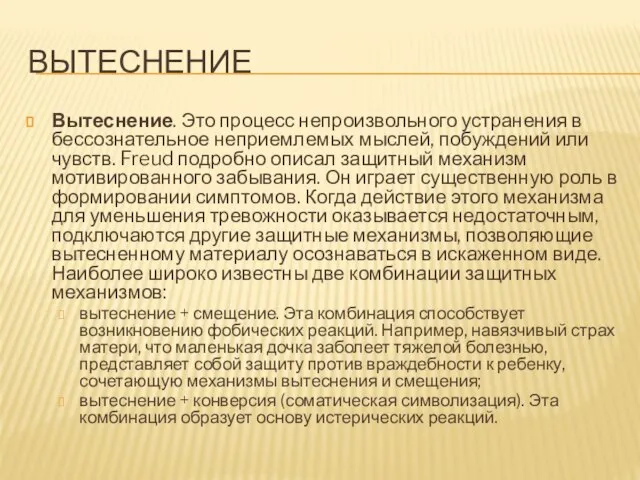 ВЫТЕСНЕНИЕ

Вытеснение. Это процесс непроизвольного устранения в бессознательное неприемлемых мыслей, побуждений или чувств. Freud подробно описал защитный механизм мотивированного забывания. Он играет существенную роль в формировании симптомов. Когда действие этого механизма для уменьшения тревожности оказывается недостаточным, подключаются другие защитные механизмы, позволяющие вытесненному материалу осознаваться в искаженном виде. Наиболее широко известны две комбинации защитных механизмов:

вытеснение + смещение. Эта комбинация способствует возникновению фобических реакций. Например, навязчивый страх матери, что маленькая дочка заболеет тяжелой болезнью, представляет собой защиту против враждебности к ребенку, сочетающую механизмы вытеснения и смещения;

вытеснение + конверсия (соматическая символизация). Эта комбинация образует основу истерических реакций.